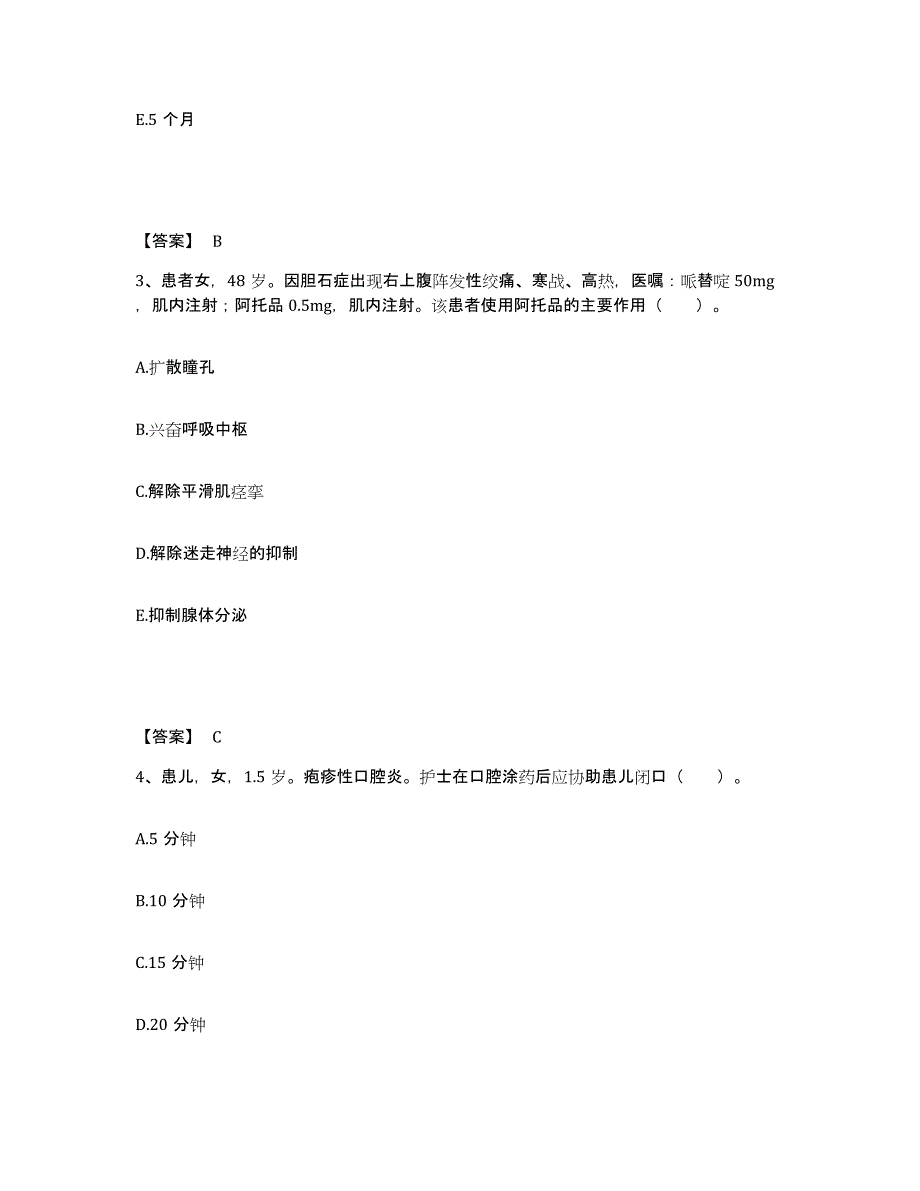 E.5 个月

【答案】 B

3、患者女，48 岁。因胆石症出现右上腹阵发性绞痛、寒战、高热，医嘱：哌替啶 50mg，肌内注射；阿托品 0.5mg，肌内注射。该患者使用阿托品的主要作用（　　）。

A.扩散瞳孔

B.兴奋呼吸中枢

C.解除平滑肌痉挛

D.解除迷走神经的抑制

E.抑制腺体分泌

【答案】 C

4、患儿，女，1.5 岁。疱疹性口腔炎。护士在口腔涂药后应协助患儿闭口（　　）。

A.5 分钟

B.10 分钟

C.15 分钟

D.20 分钟